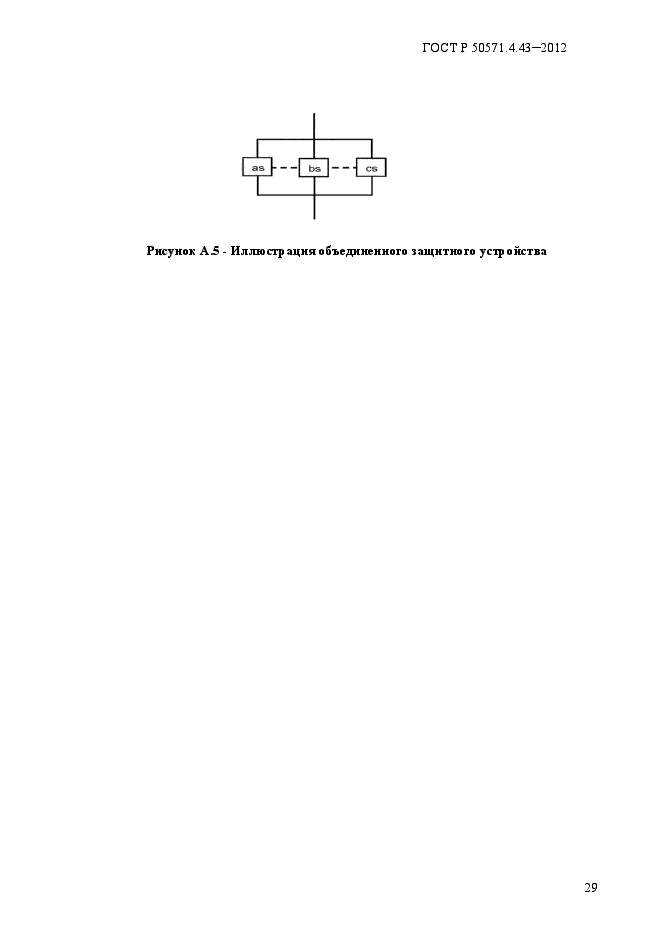 ГОСТ Р 50571.4.43—2012

as

bs

cs

Рисунок А.5 - Иллюстрация объединенного защитного устройства

29